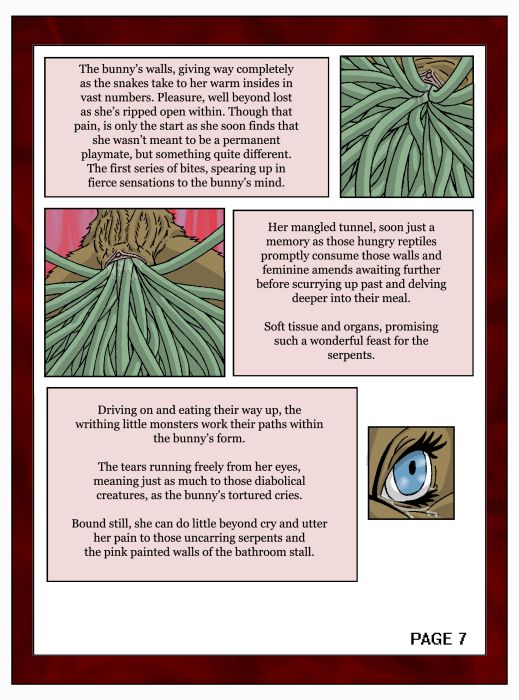 The bunny's walls, giving way completely as the snakes take to her warm insides in vast numbers. Pleasure, well beyond lost as she's ripped open within. Though that pain, is only the start as she soon finds that she wasn't meant to be a permanent playmate, but something quite different. The first series of bites, spearing up in fierce sensations to the bunny's mind.

Her mangled tunnel, soon just a memory as those hungry reptiles promptly consume those walls and feminine amends awaiting further before scurrying up past and delving deeper into their meal.

Soft tissue and organs, promising such a wonderful feast for the serpents.

Driving on and eating their way up, the writhing little monsters work their paths within the bunny's form.

The tears running freely from her eyes, meaning just as much to those diabolical creatures, as the bunny's tortured cries.

Bound still, she can do little beyond cry and utter her pain to those uncarring serpents and the pink painted walls of the bathroom stall.

PAGE 7